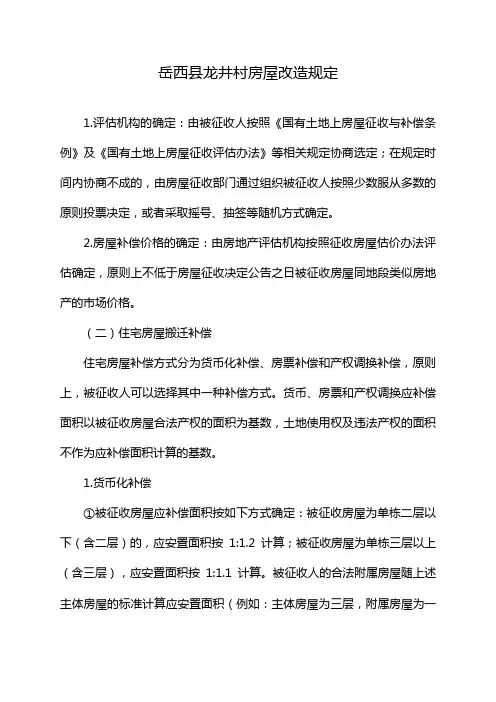 岳西县龙井村房屋改造规定

1.评估机构的确定：由被征收人按照《国有土地上房屋征收与补偿条例》及《国有土地上房屋征收评估办法》等相关规定协商选定；在规定时间内协商不成的，由房屋征收部门通过组织被征收人按照少数服从多数的原则投票决定，或者采取摇号、抽签等随机方式确定。

2.房屋补偿价格的确定：由房地产评估机构按照征收房屋估价办法评估确定，原则上不低于房屋征收决定公告之日被征收房屋同地段类似房地产的市场价格。

（二）住宅房屋搬迁补偿

住宅房屋补偿方式分为货币化补偿、房票补偿和产权调换补偿，原则上，被征收人可以选择其中一种补偿方式。货币、房票和产权调换应补偿面积以被征收房屋合法产权的面积为基数，土地使用权及违法产权的面积不作为应补偿面积计算的基数。

1.货币化补偿

①被征收房屋应补偿面积按如下方式确定：被征收房屋为单栋二层以下（含二层）的，应安置面积按 1:1.2 计算；被征收房屋为单栋三层以上（含三层），应安置面积按 1:1.1 计算。被征收人的合法附属房屋随上述主体房屋的标准计算应安置面积（例如：主体房屋为三层，附属房屋为一